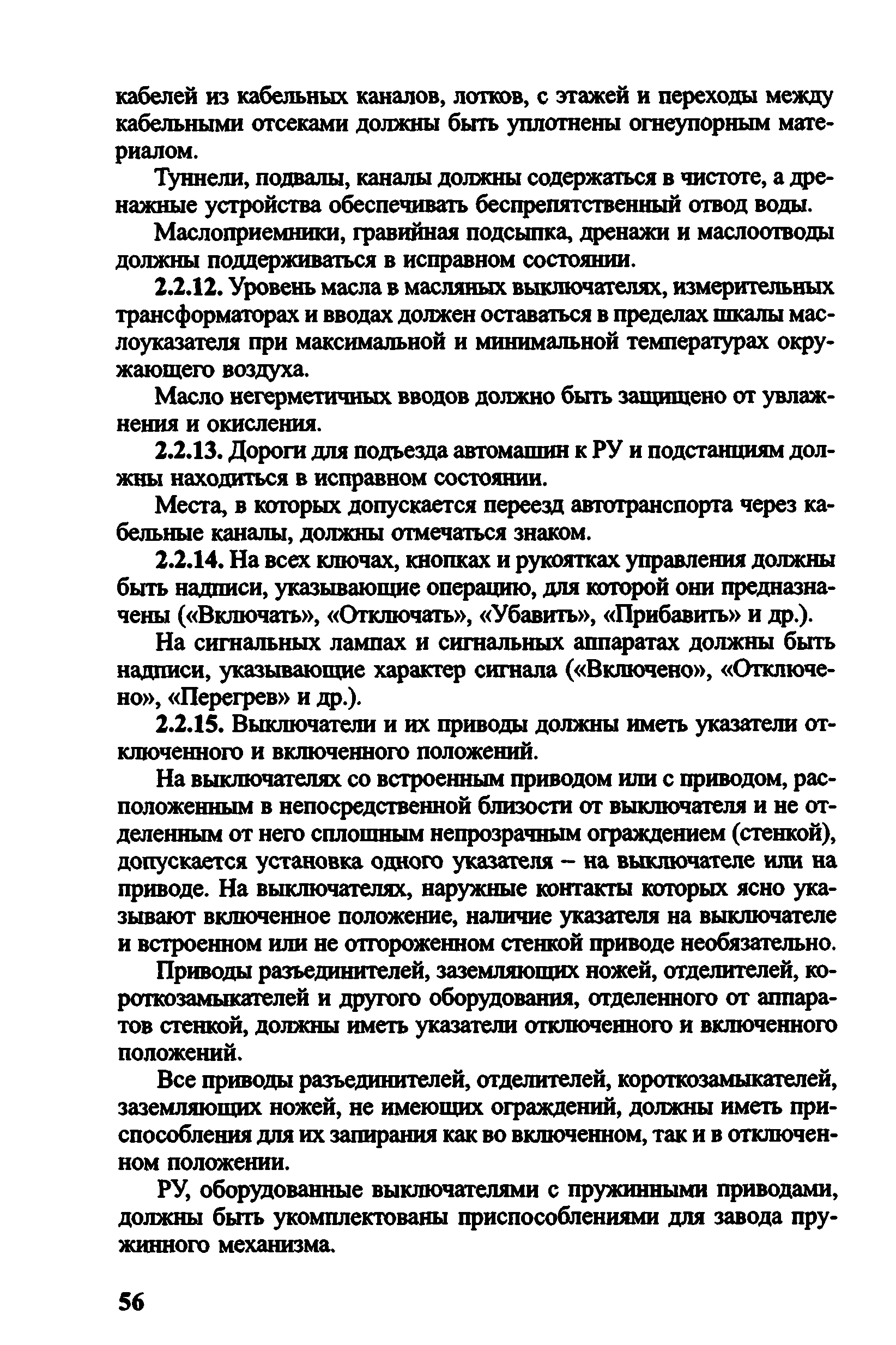 кабелей из кабельных каналов, лотков, с этажей и переходы между кабельными отсеками должны быть уплотнены огнеупорным материалом.

Туннели, подвалы, каналы должны содержаться в чистоте, а дренажные устройства обеспечивать беспрепятственный отвод воды.

Маслоприемники, гравийная подсыпка, дренажи и маслоотводы должны поддерживаться в исправном состоянии.

2.2.12. Уровень масла в масляных выключателях, измерительных трансформаторах и вводах должен оставаться в пределах шкалы маслоуказателя при максимальной и минимальной температурах окружающего воздуха.

Масло негерметичных вводов должно быть защищено от увлажнения и окисления.

2.2.13. Дороги для подъезда автомашин к РУ и подстанциям должны находиться в исправном состоянии.

Места, в которых допускается переезд автотранспорта через кабельные каналы, должны отмечаться знаком.

2.2.14. На всех ключах, кнопках и рукоятках управления должны быть надписи, указывающие операцию, для которой они предназначены («Включать», «Отключать», «Убавить», «Прибавить» и др.).

На сигнальных лампах и сигнальных аппаратах должны быть надписи, указывающие характер сигнала («Включено», «Отключено», «Перегрев» и др.).

2.2.15. Выключатели и их приводы должны иметь указатели отключенного и включенного положений.

На выключателях со встроенным приводом или с приводом, расположенным в непосредственной близости от выключателя и не отделенным от него сплошным непрозрачным ограждением (стенкой), допускается установка одного указателя – на выключателе или на приводе. На выключателях, наружные контакты которых ясно указывают включенное положение, наличие указателя на выключателе и встроенном или не отгороженном стенкой приводе необязательно.

Приводы разъединителей, заземляющих ножей, отделителей, короткозамыкателей и другого оборудования, отделенного от аппаратов стенкой, должны иметь указатели отключенного и включенного положений.

Все приводы разъединителей, отделителей, короткозамыкателей, заземляющих ножей, не имеющих ограждений, должны иметь приспособления для их запирания как во включенном, так и в отключенном положении.

РУ, оборудованные выключателями с пружинными приводами, должны быть укомплектованы приспособлениями для завода пружинного механизма.

56